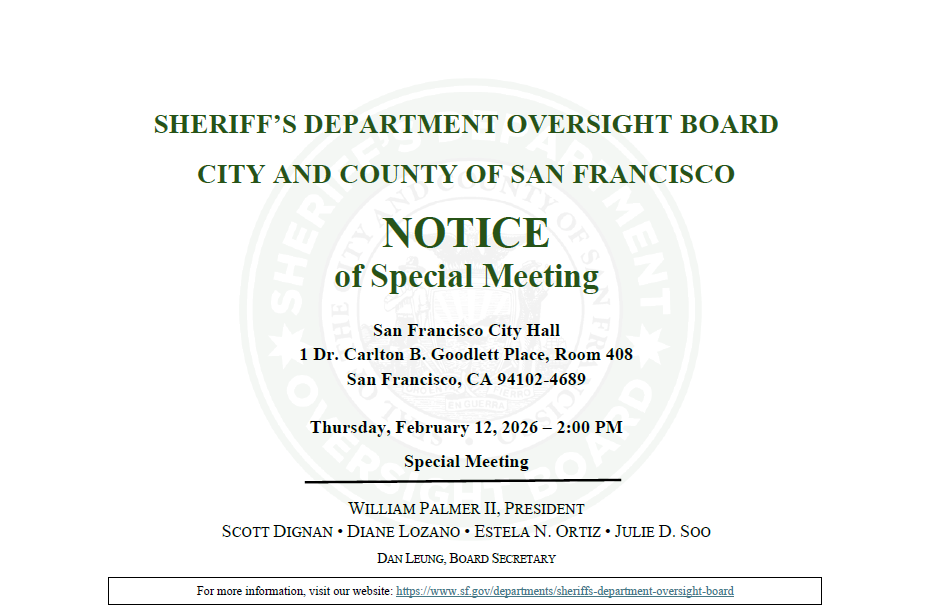 SHERIFF'S DEPARTMENT OVERSIGHT BOARD

CITY AND COUNTY OF SAN FRANCISCO

NOTICE
of Special Meeting

San Francisco City Hall
1 Dr. Carlton B. Goodlett Place, Room 408
San Francisco, CA 94102-4689

Thursday, February 12, 2026 – 2:00 PM

Special Meeting

WILLIAM PALMER II, PRESIDENT
SCOTT DIGNAN • DIANE LOZANO • ESTELA N. ORTIZ • JULIE D. SOO
DAN LEUNG, BOARD SECRETARY

For more information, visit our website: https://www.sf.gov/departments/sheriffs-department-oversight-board